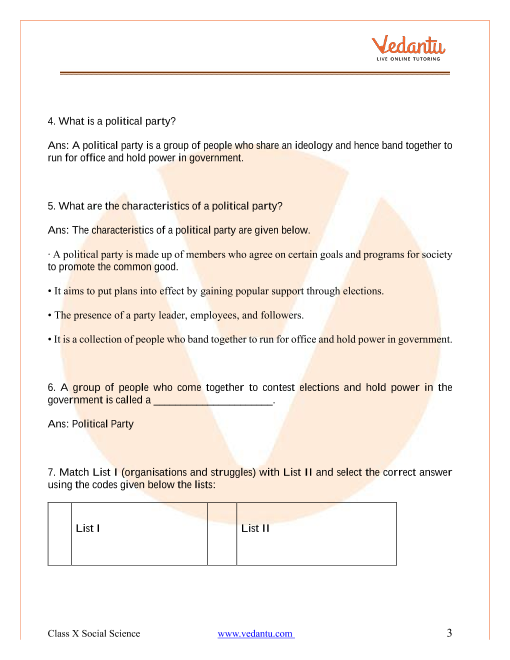 Vedantu
LIVE ONLINE TUTORING

4. What is a political party?

Ans: A political party is a group of people who share an ideology and hence band together to run for office and hold power in government.

5. What are the characteristics of a political party?

Ans: The characteristics of a political party are given below.

· A political party is made up of members who agree on certain goals and programs for society to promote the common good.

• It aims to put plans into effect by gaining popular support through elections.

• The presence of a party leader, employees, and followers.

• It is a collection of people who band together to run for office and hold power in government.

6. A group of people who come together to contest elections and hold power in the government is called a ____________________.

Ans: Political Party

7. Match List I (organisations and struggles) with List II and select the correct answer using the codes given below the lists:

| | List I | | List II |
|---|---|---|---|

Class X Social Science www.vedantu.com 3